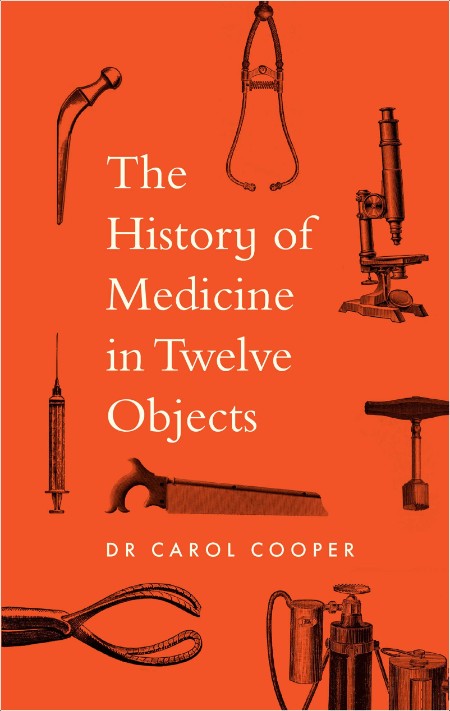 The History of Medicine in Twelve Objects

DR CAROL COOPER